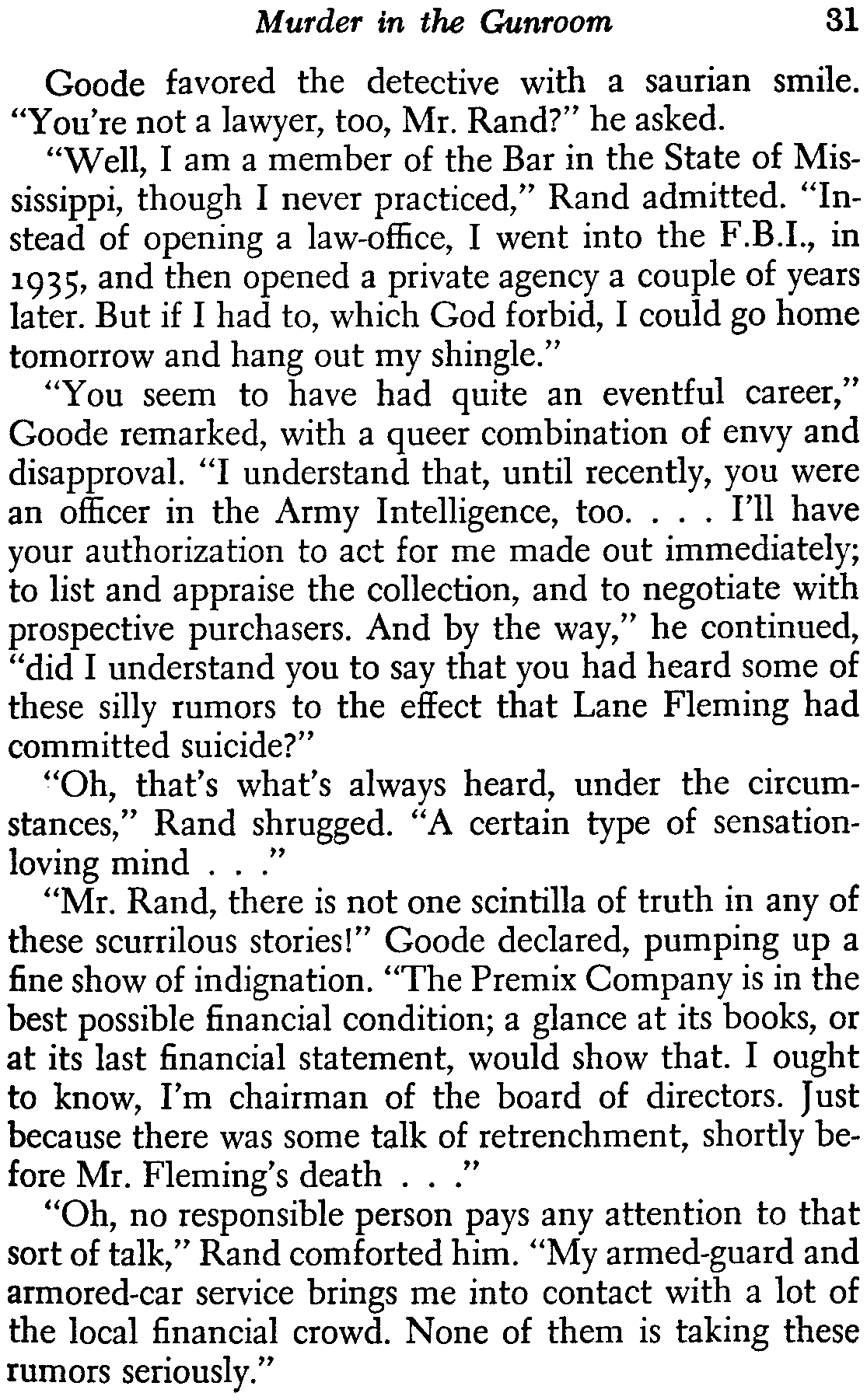 Murder in the Gunroom 31

Goode favored the detective with a saurian smile. "You're not a lawyer, too, Mr. Rand?" he asked.

"Well, I am a member of the Bar in the State of Mississippi, though I never practiced," Rand admitted. "Instead of opening a law-office, I went into the F.B.I., in 1935, and then opened a private agency a couple of years later. But if I had to, which God forbid, I could go home tomorrow and hang out my shingle."

"You seem to have had quite an eventful career," Goode remarked, with a queer combination of envy and disapproval. "I understand that, until recently, you were an officer in the Army Intelligence, too. . . . I'll have your authorization to act for me made out immediately; to list and appraise the collection, and to negotiate with prospective purchasers. And by the way," he continued, "did I understand you to say that you had heard some of these silly rumors to the effect that Lane Fleming had committed suicide?"

"Oh, that's what's always heard, under the circumstances," Rand shrugged. "A certain type of sensation-loving mind . . ."

"Mr. Rand, there is not one scintilla of truth in any of these scurrilous stories!" Goode declared, pumping up a fine show of indignation. "The Premix Company is in the best possible financial condition; a glance at its books, or at its last financial statement, would show that. I ought to know, I'm chairman of the board of directors. Just because there was some talk of retrenchment, shortly before Mr. Fleming's death . . ."

"Oh, no responsible person pays any attention to that sort of talk," Rand comforted him. "My armed-guard and armored-car service brings me into contact with a lot of the local financial crowd. None of them is taking these rumors seriously."